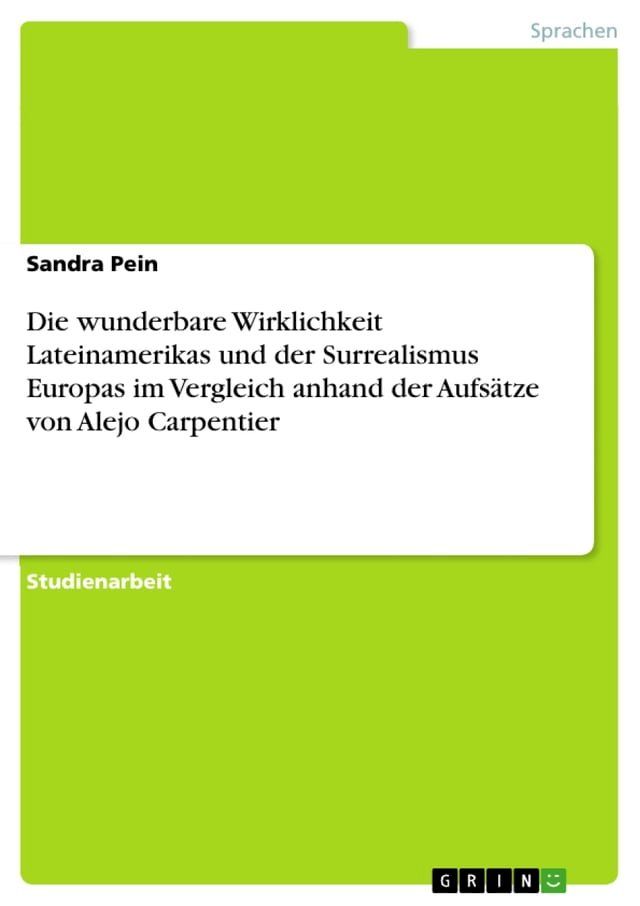 Sprachen

Sandra Pein

Die wunderbare Wirklichkeit Lateinamerikas und der Surrealismus Europas im Vergleich anhand der Aufsätze von Alejo Carpentier

Studienarbeit

GRIN